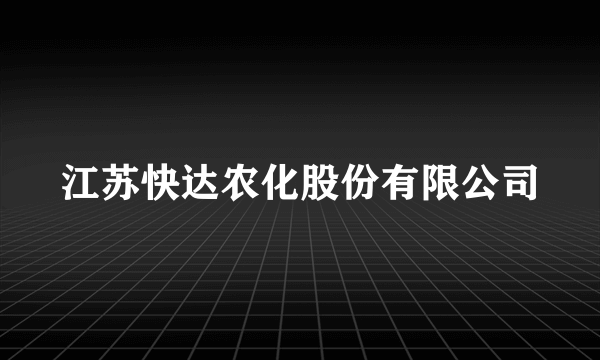 江苏快达农化股份有限公司